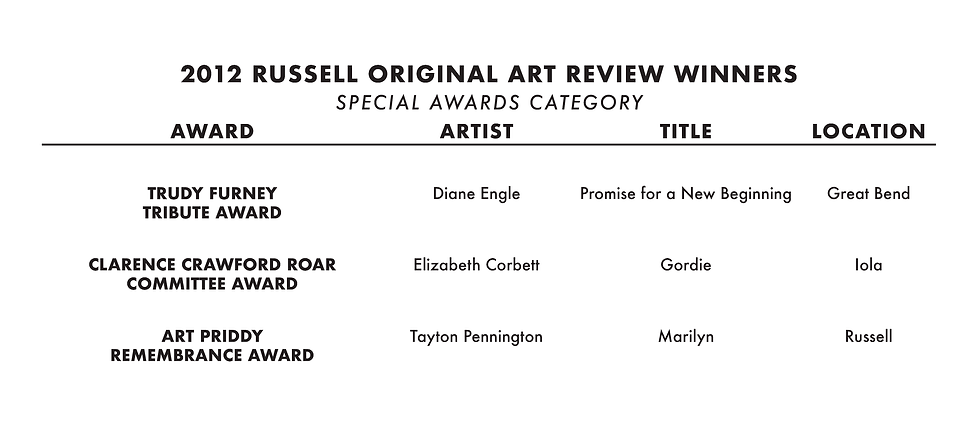 2012 RUSSELL ORIGINAL ART REVIEW WINNERS
SPECIAL AWARDS CATEGORY

| AWARD | ARTIST | TITLE | LOCATION |
|---|---|---|---|
| TRUDY FURNEY TRIBUTE AWARD | Diane Engle | Promise for a New Beginning | Great Bend |
| CLARENCE CRAWFORD ROAR COMMITTEE AWARD | Elizabeth Corbett | Gordie | Iola |
| ART PRIDDY REMEMBRANCE AWARD | Tayton Pennington | Marilyn | Russell |